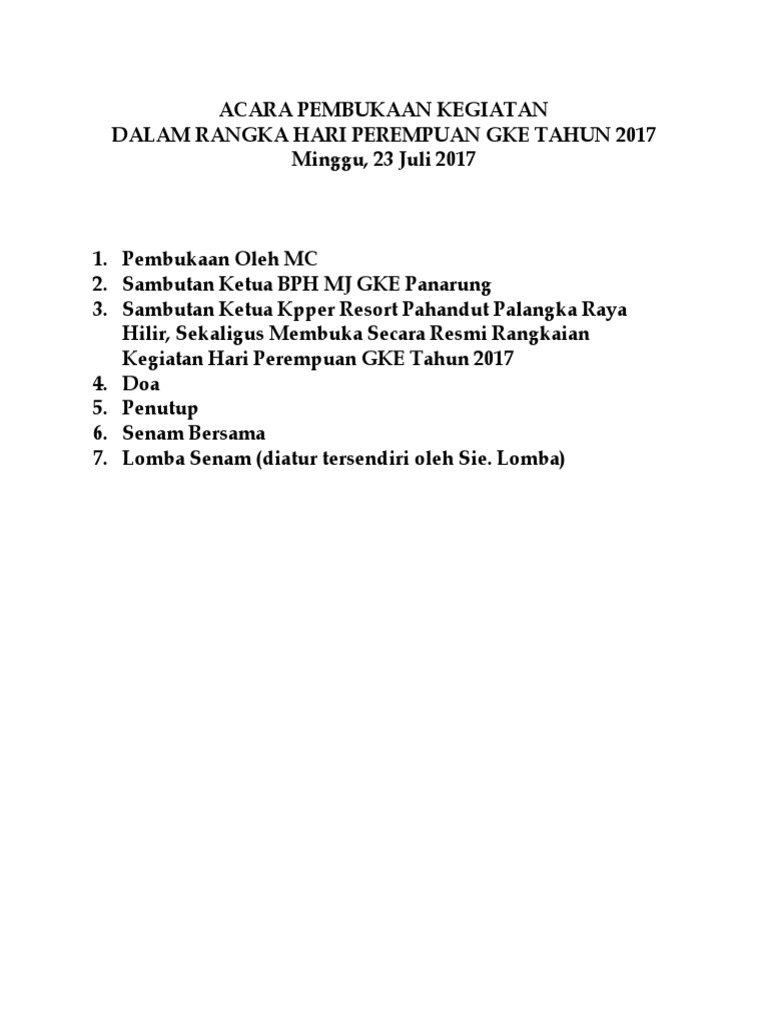 ACARA PEMBUKAAN KEGIATAN
DALAM RANGKA HARI PEREMPUAN GKE TAHUN 2017
Minggu, 23 Juli 2017

1. Pembukaan Oleh MC
2. Sambutan Ketua BPH MJ GKE Panarung
3. Sambutan Ketua Kpper Resort Pahandut Palangka Raya Hilir, Sekaligus Membuka Secara Resmi Rangkaian Kegiatan Hari Perempuan GKE Tahun 2017
4. Doa
5. Penutup
6. Senam Bersama
7. Lomba Senam (diatur tersendiri oleh Sie. Lomba)